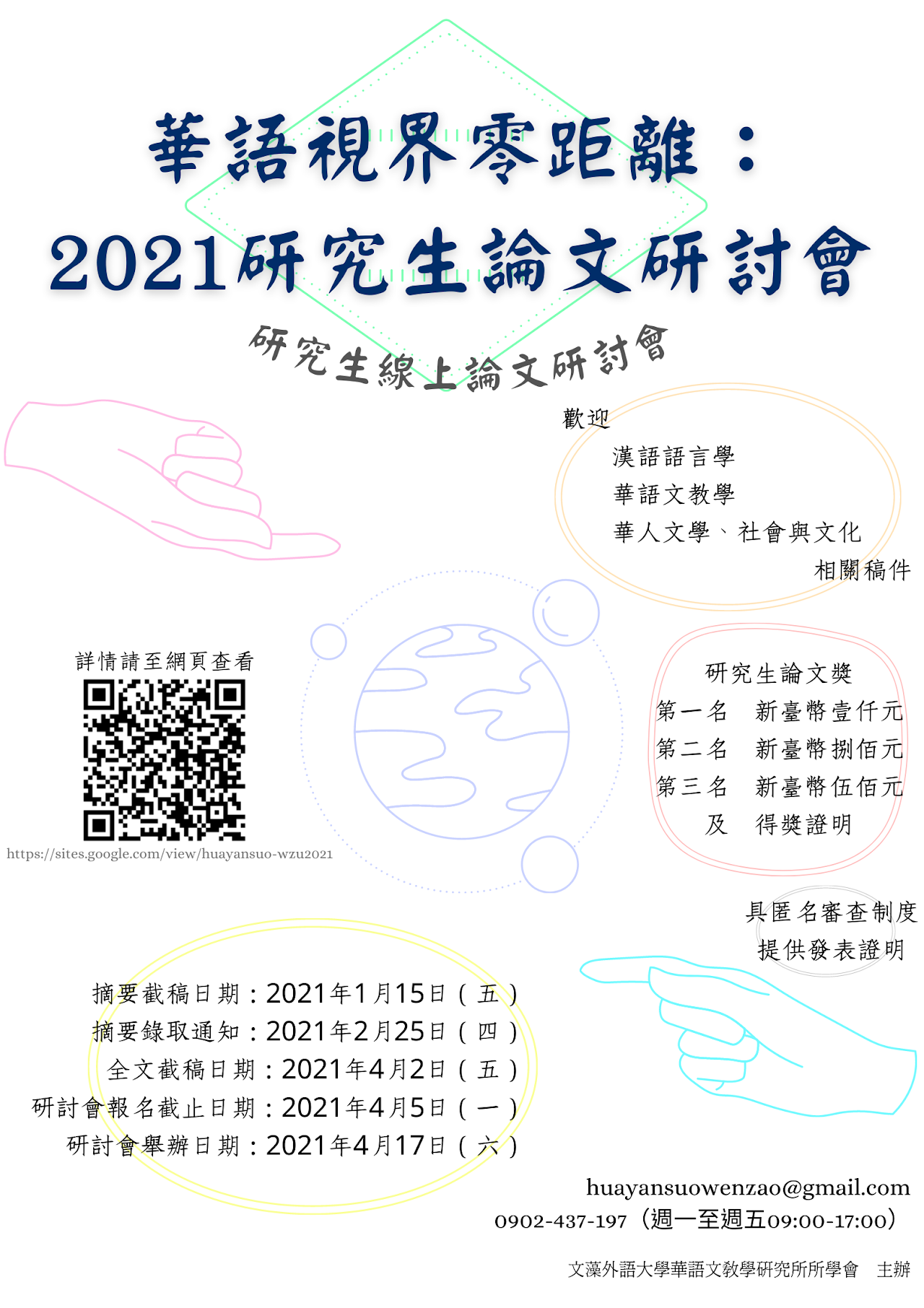 華語視界零距離：

2021研究生論文研討會

研究生線上論文研討會

歡迎
漢語語言學
華語文教學
華人文學、社會與文化
相關稿件

詳情請至網頁查看

https://sites.google.com/view/huayansuo-wzu2021

研究生論文獎
第一名 新臺幣壹仟元
第二名 新臺幣捌佰元
第三名 新臺幣伍佰元
及 得獎證明

具匿名審查制度
提供發表證明

摘要截稿日期：2021年1月15日（五）
摘要錄取通知：2021年2月25日（四）
全文截稿日期：2021年4月2日（五）
研討會報名截止日期：2021年4月5日（一）
研討會舉辦日期：2021年4月17日（六）

huayansuowenzao@gmail.com
0902-437-197（週一至週五09:00-17:00）

文藻外語大學華語文教學研究所所學會 主辦